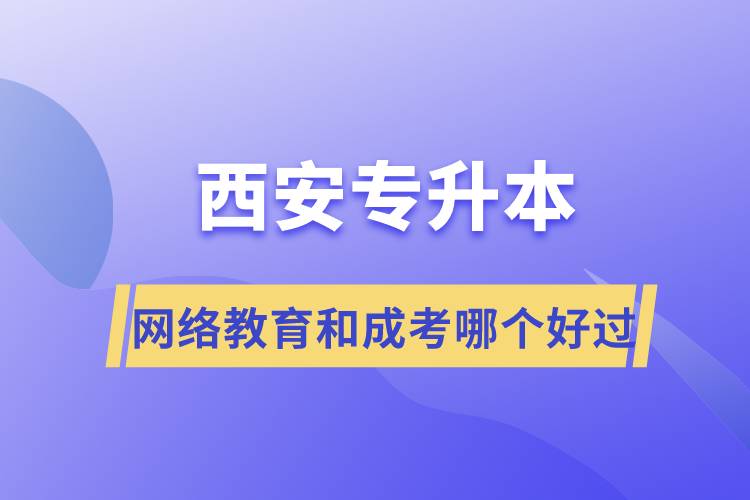 西安专升本

网络教育和成考哪个好过